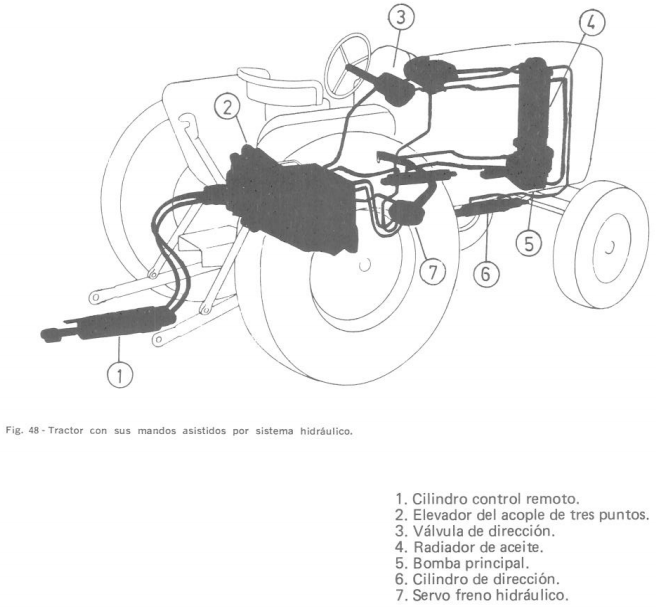 3

4

2

5

7

6

1

Fig. 48 - Tractor con sus mandos asistidos por sistema hidráulico.

1. Cilindro control remoto.
2. Elevador del acople de tres puntos.
3. Válvula de dirección.
4. Radiador de aceite.
5. Bomba principal.
6. Cilindro de dirección.
7. Servo freno hidráulico.